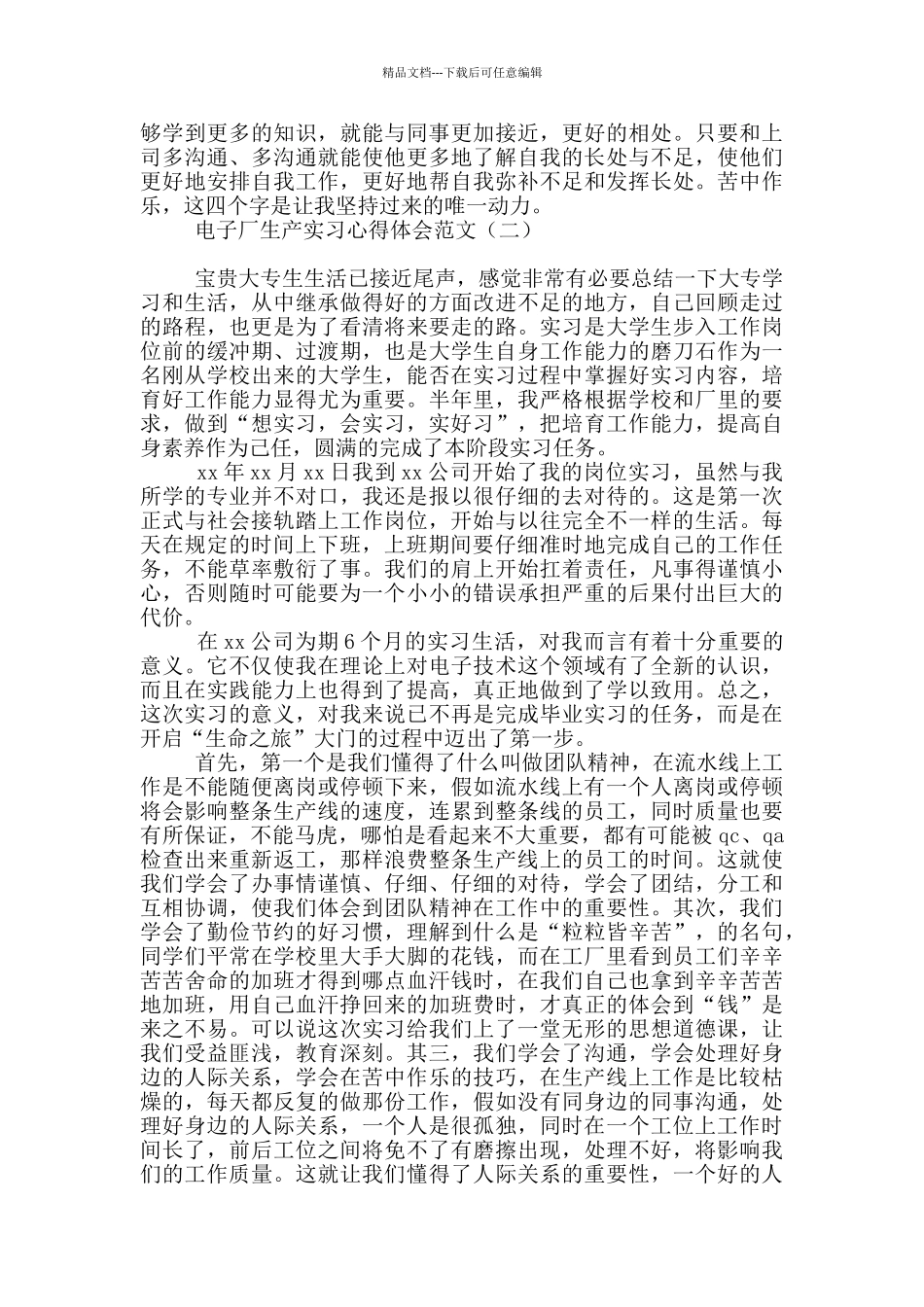 精品文档---下载后可任意编辑

够学到更多的知识，就能与同事更加接近，更好的相处。只要和上司多沟通、多沟通就能使他更多地了解自我的长处与不足，使他们更好地安排自我工作，更好地帮自我弥补不足和发挥长处。苦中作乐，这四个字是让我坚持过来的唯一动力。

电子厂生产实习心得体会范文（二）

宝贵大专生生活已接近尾声，感觉非常有必要总结一下大专学习和生活，从中继承做得好的方面改进不足的地方，自己回顾走过的路程，也更是为了看清将来要走的路。实习是大学生步入工作岗位前的缓冲期、过渡期，也是大学生自身工作能力的磨刀石作为一名刚从学校出来的大学生，能否在实习过程中掌握好实习内容，培育好工作能力显得尤为重要。半年里，我严格根据学校和厂里的要求，做到“想实习，会实习，实好习”，把培育工作能力，提高自身素养作为己任，圆满的完成了本阶段实习任务。

xx 年 xx 月 xx 日我到 xx 公司开始了我的岗位实习，虽然与我所学的专业并不对口，我还是报以很仔细的去对待的。这是第一次正式与社会接轨踏上工作岗位，开始与以往完全不一样的生活。每天在规定的时间上下班，上班期间要仔细准时地完成自己的工作任务，不能草率敷衍了事。我们的肩上开始扛着责任，凡事得谨慎小心，否则随时可能要为一个小小的错误承担严重的后果付出巨大的代价。

在 xx 公司为期 6 个月的实习生活，对我而言有着十分重要的意义。它不仅使我在理论上对电子技术这个领域有了全新的认识，而且在实践能力上也得到了提高，真正地做到了学以致用。总之，这次实习的意义，对我来说已不再是完成毕业实习的任务，而是在开启“生命之旅”大门的过程中迈出了第一步。

首先，第一个是我们懂得了什么叫做团队精神，在流水线上工作是不能随便离岗或停顿下来，假如流水线上有一个人离岗或停顿将会影响整条生产线的速度，连累到整条线的员工，同时质量也要有所保证，不能马虎，哪怕是看起来不大重要，都有可能被 qc、qa 检查出来重新返工，那样浪费整条生产线上的员工的时间。这就使我们学会了办事情谨慎、仔细、仔细的对待，学会了团结，分工和互相协调，使我们体会到团队精神在工作中的重要性。其次，我们学会了勤俭节约的好习惯，理解到什么是“粒粒皆辛苦”，的名句，同学们平常在学校里大手大脚的花钱，而在工厂里看到员工们辛辛苦苦舍命的加班才得到哪点血汗钱时，在我们自己也拿到辛辛苦苦地加班，用自己血汗挣回来的加班费时，才真正的体会到“钱”是来之不易。可以说这次实习给我们上了一堂无形的思想道德课，让我们受益匪浅，教育深刻。其三，我们学会了沟通，学会处理好身边的人际关系，学会在苦中作乐的技巧，在生产线上工作是比较枯燥的，每天都反复的做那份工作，假如没有同身边的同事沟通，处理好身边的人际关系，一个人是很孤独，同时在一个工位上工作时间长了，前后工位之间将免不了有磨擦出现，处理不好，将影响我们的工作质量。这就让我们懂得了人际关系的重要性，一个好的人